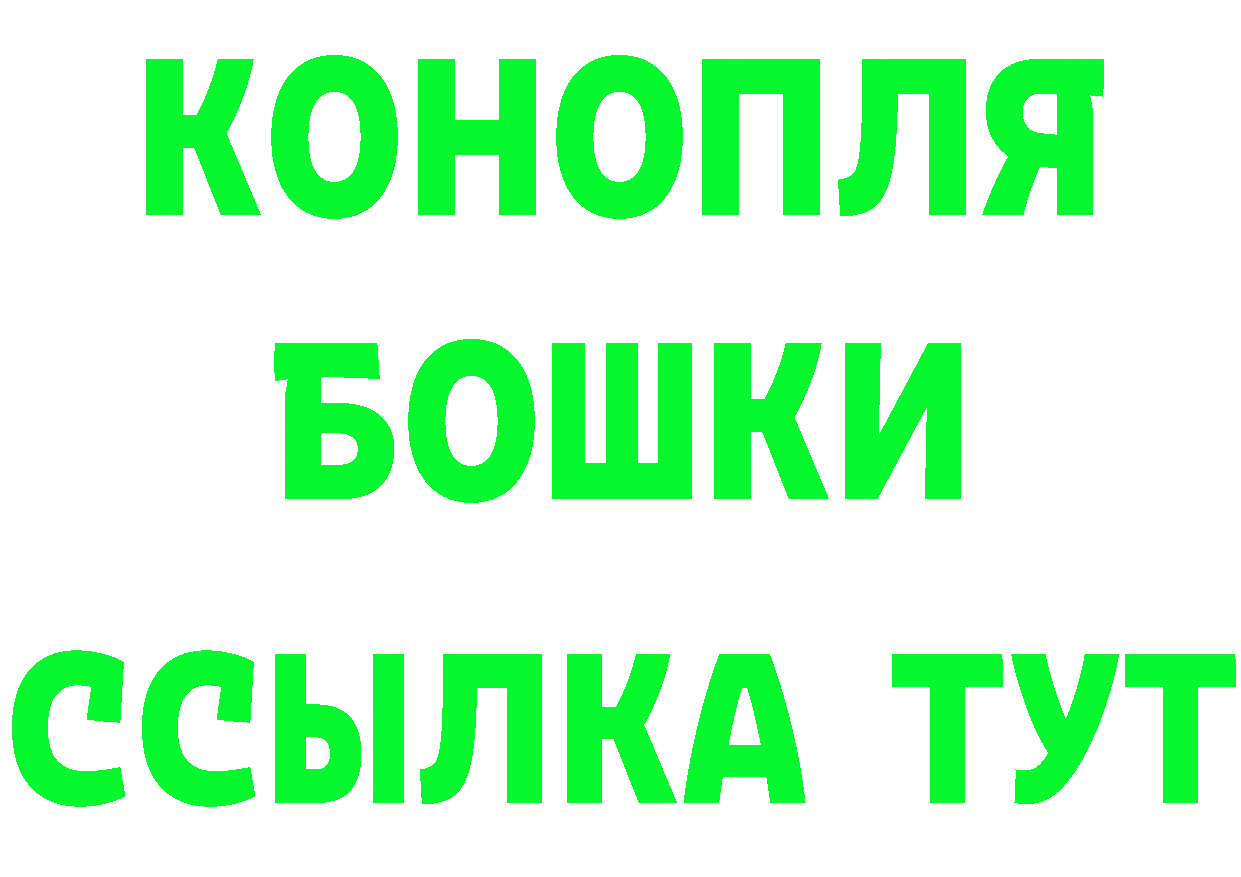 КОНОПЛЯ
БОШКИ
ССЫЛКА ТУТ